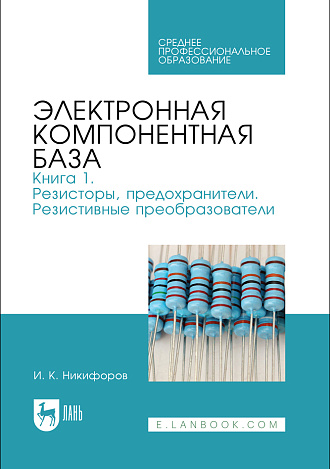 СРЕДНЕЕ
ПРОФЕССИОНАЛЬНОЕ
ОБРАЗОВАНИЕ

ЭЛЕКТРОННАЯ
КОМПОНЕНТНАЯ
БАЗА

Книга 1.
Резисторы, предохранители.
Резистивные преобразователи

И. К. Никифоров

ЛАНЬ

E.LANBOOK.COM